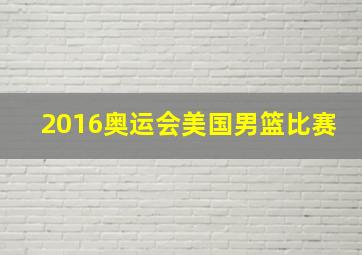 2016奥运会美国男篮比赛